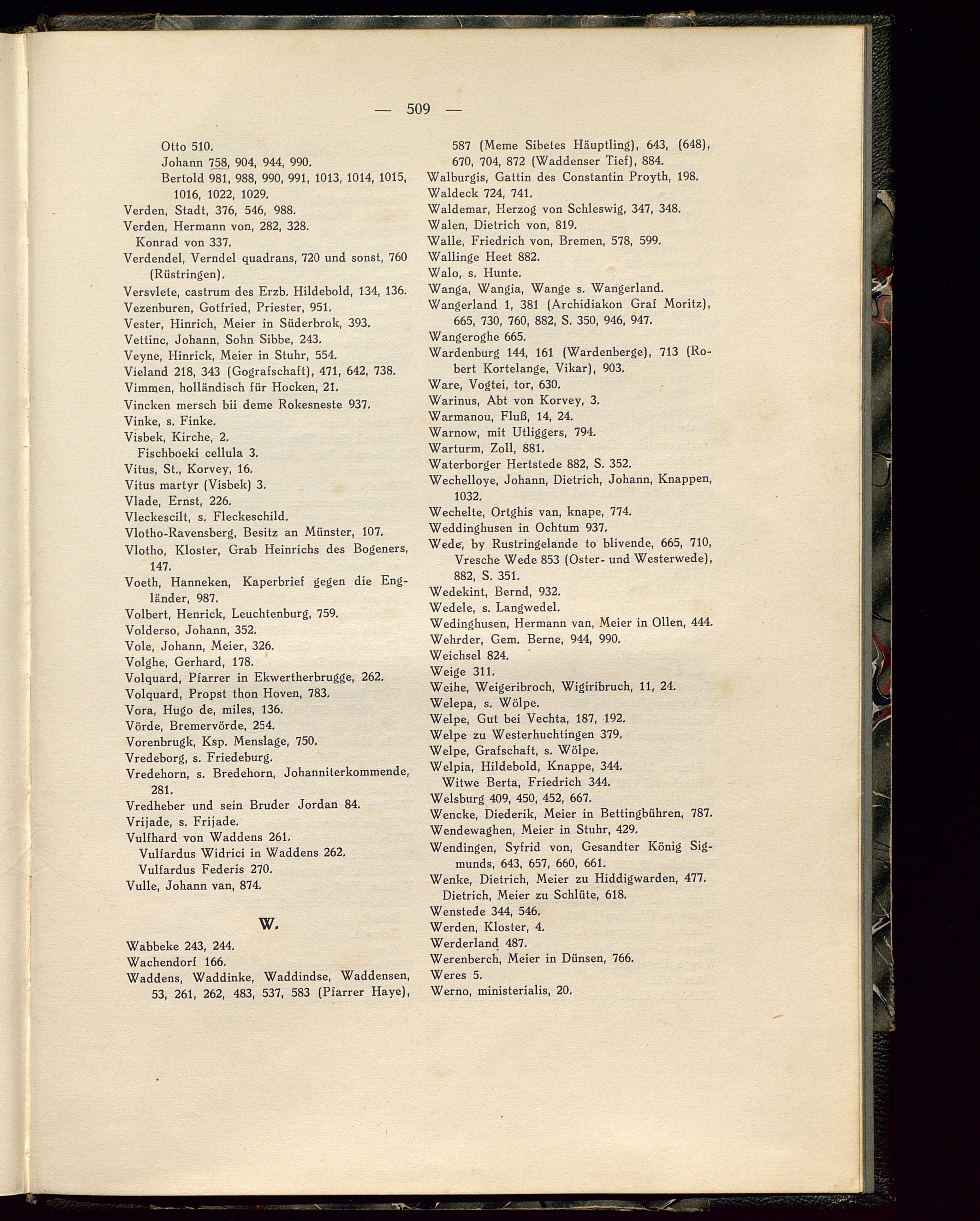 — 509 —

Otto 510.
Johann 758, 904, 944, 990.
Bertold 981, 988, 990, 991, 1013, 1014, 1015, 1016, 1022, 1029.
Verden, Stadt, 376, 546, 988.
Verden, Hermann von, 282, 328.
Konrad von 337.
Verdendel, Verndel quadrans, 720 und sonst, 760 (Rüstringen).
Versvlete, castrum des Erzb. Hildebold, 134, 136.
Vezenburen, Gotfried, Priester, 951.
Vester, Hinrich, Meier in Süderbrok, 393.
Vettinc, Johann, Sohn Sibbe, 243.
Veyne, Hinrick, Meier in Stuhr, 554.
Vieland 218, 343 (Gografschaft), 471, 642, 738.
Vimmen, holländisch für Hocken, 21.
Vincken mersch bii deme Rokesneste 937.
Vinke, s. Finke.
Visbek, Kirche, 2.
Fischboeki cellula 3.
Vitus, St., Korvey, 16.
Vitus martyr (Visbek) 3.
Vlade, Ernst, 226.
Vleckescilt, s. Fleckeschild.
Vlotho-Ravensberg, Besitz an Münster, 107.
Vlotho, Kloster, Grab Heinrichs des Bogeners, 147.
Voeth, Hanneken, Kaperbrief gegen die Engländer, 987.
Volbert, Henrick, Leuchtenburg, 759.
Volderso, Johann, 352.
Vole, Johann, Meier, 326.
Volghe, Gerhard, 178.
Volquard, Pfarrer in Ekwertherbrugge, 262.
Volquard, Propst thon Hoven, 783.
Vora, Hugo de, miles, 136.
Vörde, Bremervörde, 254.
Vorenbrugk, Ksp. Menslage, 750.
Vredeborg, s. Friedeburg.
Vredehorn, s. Bredehorn, Johanniterkommende, 281.
Vredheber und sein Bruder Jordan 84.
Vrijade, s. Frijade.
Vulfhard von Waddens 261.
Vulfardus Widrici in Waddens 262.
Vulfardus Federis 270.
Vulle, Johann van, 874.

W.

Wabbeke 243, 244.
Wachendorf 166.
Waddens, Waddinke, Waddindse, Waddensen, 53, 261, 262, 483, 537, 583 (Pfarrer Haye), 587 (Meme Sibetes Häuptling), 643, (648), 670, 704, 872 (Waddenser Tief), 884.
Walburgis, Gattin des Constantin Proyth, 198.
Waldeck 724, 741.
Waldemar, Herzog von Schleswig, 347, 348.
Walen, Dietrich von, 819.
Walle, Friedrich von, Bremen, 578, 599.
Wallinge Heet 882.
Walo, s. Hunte.
Wanga, Wangia, Wange s. Wangerland.
Wangerland 1, 381 (Archidiakon Graf Moritz), 665, 730, 760, 882, S. 350, 946, 947.
Wangeroghe 665.
Wardenburg 144, 161 (Wardenberge), 713 (Robert Kortelange, Vikar), 903.
Ware, Vogtei, tor, 630.
Warinus, Abt von Korvey, 3.
Warmanou, Fluß, 14, 24.
Warnow, mit Utliggers, 794.
Warturm, Zoll, 881.
Waterborger Hertstede 882, S. 352.
Wechelloye, Johann, Dietrich, Johann, Knappen, 1032.
Wechelte, Ortghis van, knape, 774.
Weddinghusen in Ochtum 937.
Wede, by Rustringelande to blivende, 665, 710, Vresche Wede 853 (Oster- und Westerwede), 882, S. 351.
Wedekint, Bernd, 932.
Wedele, s. Langwedel.
Wedinghusen, Hermann van, Meier in Ollen, 444.
Wehrder, Gem. Berne, 944, 990.
Weichsel 824.
Weige 311.
Weihe, Weigeribroch, Wigiribruch, 11, 24.
Welepa, s. Wölpe.
Welpe, Gut bei Vechta, 187, 192.
Welpe zu Westerhuchtingen 379.
Welpe, Grafschaft, s. Wölpe.
Welpia, Hildebold, Knappe, 344.
Witwe Berta, Friedrich 344.
Welsburg 409, 450, 452, 667.
Wencke, Diederik, Meier in Bettingbühren, 787.
Wendewaghen, Meier in Stuhr, 429.
Wendingen, Syfrid von, Gesandter König Sigmunds, 643, 657, 660, 661.
Wenke, Dietrich, Meier zu Hiddigwarden, 477.
Dietrich, Meier zu Schlüte, 618.
Wenstede 344, 546.
Werden, Kloster, 4.
Werderland 487.
Werenberch, Meier in Dünsen, 766.
Weres 5.
Werno, ministerialis, 20.